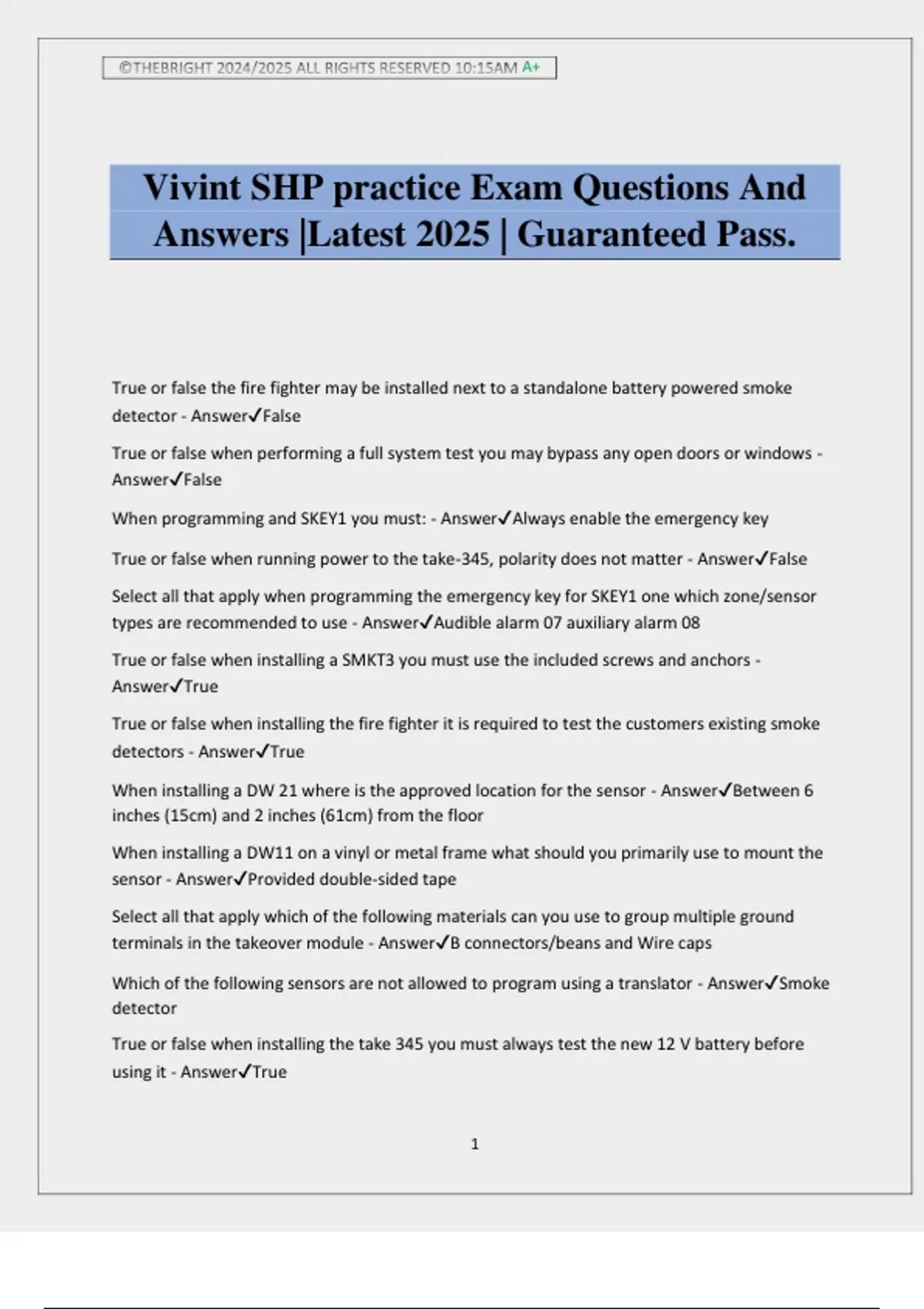 ©THEBRIGHT 2024/2025 ALL RIGHTS RESERVED 10:15AM A+

Vivint SHP practice Exam Questions And Answers |Latest 2025 | Guaranteed Pass.

True or false the fire fighter may be installed next to a standalone battery powered smoke detector - Answer✓False

True or false when performing a full system test you may bypass any open doors or windows - Answer✓False

When programming and SKEY1 you must: - Answer✓Always enable the emergency key

True or false when running power to the take-345, polarity does not matter - Answer✓False

Select all that apply when programming the emergency key for SKEY1 one which zone/sensor types are recommended to use - Answer✓Audible alarm 07 auxiliary alarm 08

True or false when installing a SMKT3 you must use the included screws and anchors - Answer✓True

True or false when installing the fire fighter it is required to test the customers existing smoke detectors - Answer✓True

When installing a DW 21 where is the approved location for the sensor - Answer✓Between 6 inches (15cm) and 2 inches (61cm) from the floor

When installing a DW11 on a vinyl or metal frame what should you primarily use to mount the sensor - Answer✓Provided double-sided tape

Select all that apply which of the following materials can you use to group multiple ground terminals in the takeover module - Answer✓B connectors/beans and Wire caps

Which of the following sensors are not allowed to program using a translator - Answer✓Smoke detector

True or false when installing the take 345 you must always test the new 12 V battery before using it - Answer✓True

1